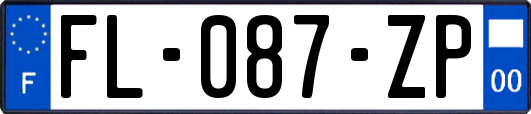 F
FL-087-ZP
00